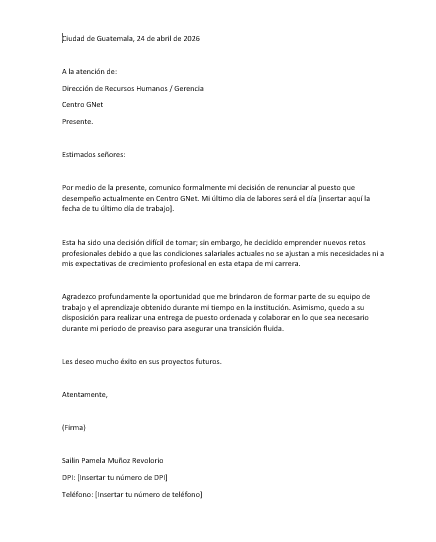 Ciudad de Guatemala, 24 de abril de 2026

A la atención de:

Dirección de Recursos Humanos / Gerencia

Centro GNet

Presente.

Estimados señores:

Por medio de la presente, comunico formalmente mi decisión de renunciar al puesto que desempeño actualmente en Centro GNet. Mi último día de labores será el día [insertar aquí la fecha de tu último día de trabajo].

Esta ha sido una decisión difícil de tomar; sin embargo, he decidido emprender nuevos retos profesionales debido a que las condiciones salariales actuales no se ajustan a mis necesidades ni a mis expectativas de crecimiento profesional en esta etapa de mi carrera.

Agradezco profundamente la oportunidad que me brindaron de formar parte de su equipo de trabajo y el aprendizaje obtenido durante mi tiempo en la institución. Asimismo, quedo a su disposición para realizar una entrega de puesto ordenada y colaborar en lo que sea necesario durante mi periodo de preaviso para asegurar una transición fluida.

Les deseo mucho éxito en sus proyectos futuros.

Atentamente,

(Firma)

Sailin Pamela Muñoz Revolorio

DPI: [Insertar tu número de DPI]

Teléfono: [Insertar tu número de teléfono]